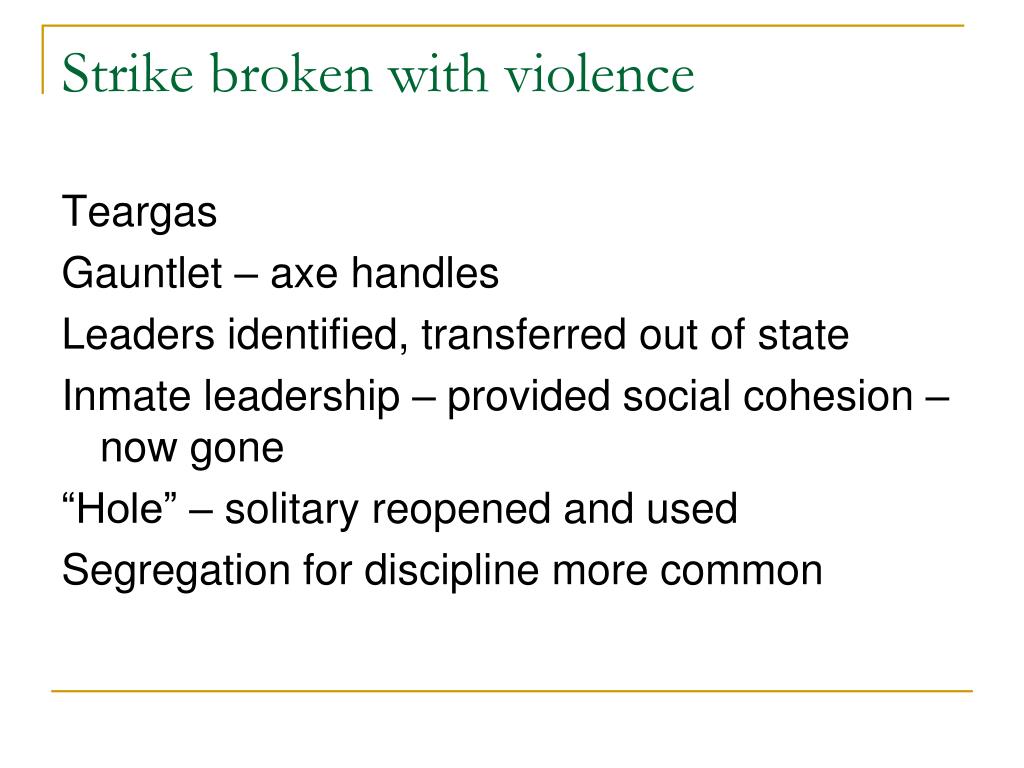 Strike broken with violence

Teargas

Gauntlet – axe handles

Leaders identified, transferred out of state

Inmate leadership – provided social cohesion – now gone

“Hole” – solitary reopened and used

Segregation for discipline more common